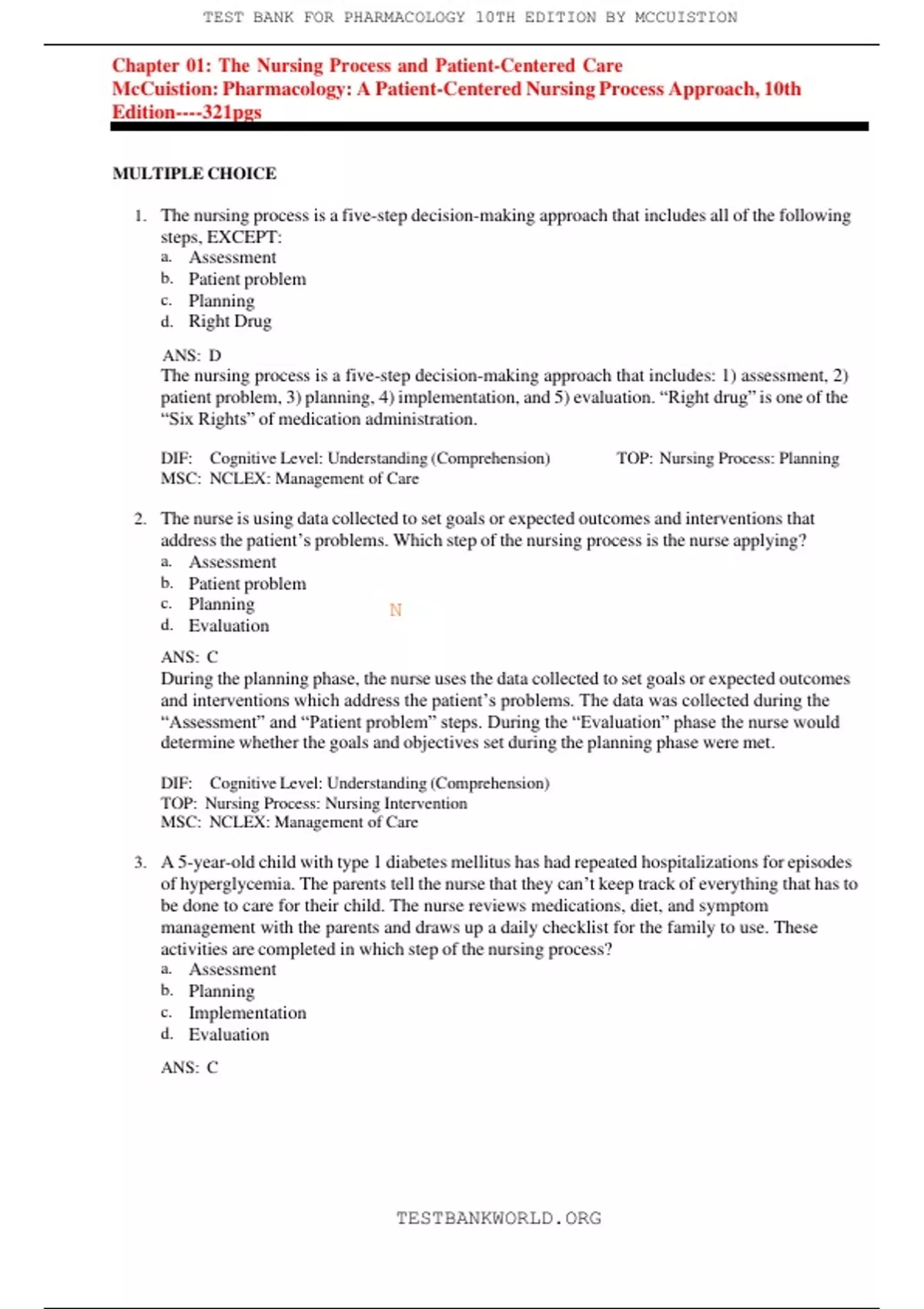 TEST BANK FOR PHARMACOLOGY 10TH EDITION BY MCCUISTION

Chapter 01: The Nursing Process and Patient-Centered Care
McCuistion: Pharmacology: A Patient-Centered Nursing Process Approach, 10th Edition----321pgs

MULTIPLE CHOICE

1. The nursing process is a five-step decision-making approach that includes all of the following steps, EXCEPT:
a. Assessment
b. Patient problem
c. Planning
d. Right Drug

ANS: D
The nursing process is a five-step decision-making approach that includes: 1) assessment, 2) patient problem, 3) planning, 4) implementation, and 5) evaluation. “Right drug” is one of the “Six Rights” of medication administration.

DIF: Cognitive Level: Understanding (Comprehension) TOP: Nursing Process: Planning
MSC: NCLEX: Management of Care

2. The nurse is using data collected to set goals or expected outcomes and interventions that address the patient’s problems. Which step of the nursing process is the nurse applying?
a. Assessment
b. Patient problem
c. Planning
d. Evaluation

N

ANS: C
During the planning phase, the nurse uses the data collected to set goals or expected outcomes and interventions which address the patient’s problems. The data was collected during the “Assessment” and “Patient problem” steps. During the “Evaluation” phase the nurse would determine whether the goals and objectives set during the planning phase were met.

DIF: Cognitive Level: Understanding (Comprehension)
TOP: Nursing Process: Nursing Intervention
MSC: NCLEX: Management of Care

3. A 5-year-old child with type 1 diabetes mellitus has had repeated hospitalizations for episodes of hyperglycemia. The parents tell the nurse that they can’t keep track of everything that has to be done to care for their child. The nurse reviews medications, diet, and symptom management with the parents and draws up a daily checklist for the family to use. These activities are completed in which step of the nursing process?
a. Assessment
b. Planning
c. Implementation
d. Evaluation

ANS: C

TESTBANKWORLD.ORG